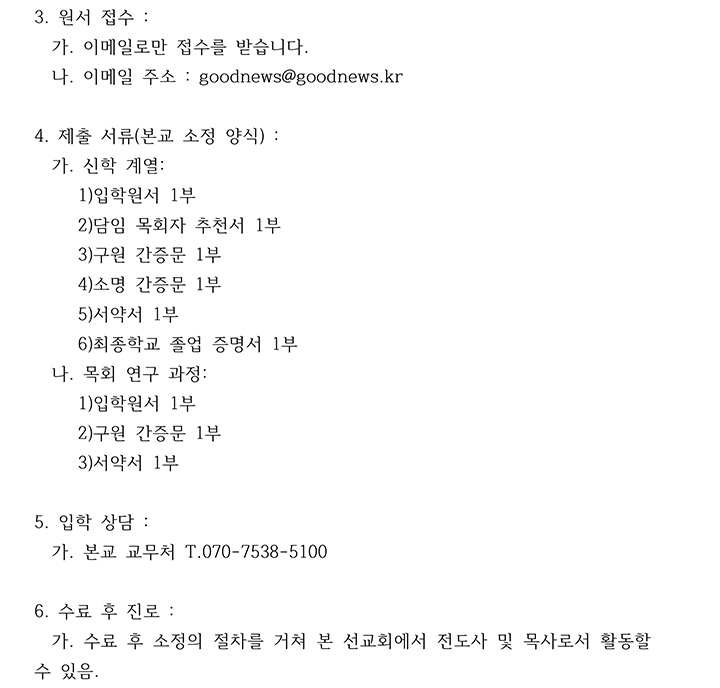 3. 원서 접수 :
가. 이메일로만 접수를 받습니다.
나. 이메일 주소 : goodnews@goodnews.kr

4. 제출 서류(본교 소정 양식) :
가. 신학 계열:
1)입학원서 1부
2)담임 목회자 추천서 1부
3)구원 간증문 1부
4)소명 간증문 1부
5)서약서 1부
6)최종학교 졸업 증명서 1부
나. 목회 연구 과정:
1)입학원서 1부
2)구원 간증문 1부
3)서약서 1부

5. 입학 상담 :
가. 본교 교무처 T.070-7538-5100

6. 수료 후 진로 :
가. 수료 후 소정의 절차를 거쳐 본 선교회에서 전도사 및 목사로서 활동할 수 있음.